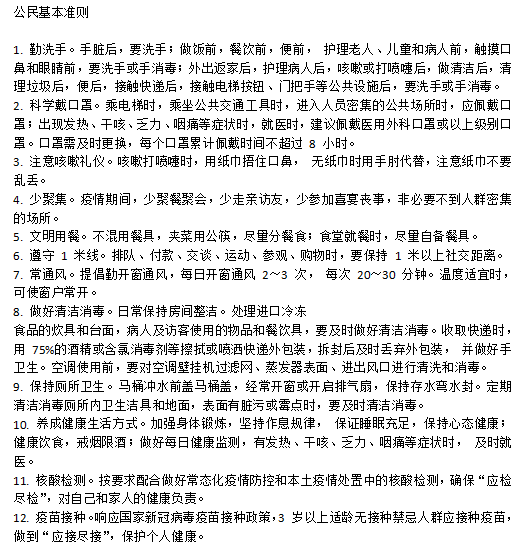 公民基本准则

1. 勤洗手。手脏后，要洗手；做饭前，餐饮前，便前， 护理老人、儿童和病人前，触摸口鼻和眼睛前，要洗手或手消毒；外出返家后，护理病人后，咳嗽或打喷嚏后，做清洁后，清理垃圾后，便后，接触快递后，接触电梯按钮、门把手等公共设施后，要洗手或手消毒。
2. 科学戴口罩。乘电梯时，乘坐公共交通工具时，进入人员密集的公共场所时，应佩戴口罩；出现发热、干咳、乏力、咽痛等症状时，就医时，建议佩戴医用外科口罩或以上级别口罩。口罩需及时更换，每个口罩累计佩戴时间不超过 8 小时。
3. 注意咳嗽礼仪。咳嗽打喷嚏时，用纸巾捂住口鼻， 无纸巾时用手肘代替，注意纸巾不要乱丢。
4. 少聚集。疫情期间，少聚餐聚会，少走亲访友，少参加喜宴丧事，非必要不到人群密集的场所。
5. 文明用餐。不混用餐具，夹菜用公筷，尽量分餐食；食堂就餐时，尽量自备餐具。
6. 遵守 1 米线。排队、付款、交谈、运动、参观、购物时，要保持 1 米以上社交距离。
7. 常通风。提倡勤开窗通风，每日开窗通风 2～3 次， 每次 20～30 分钟。温度适宜时，可使窗户常开。
8. 做好清洁消毒。日常保持房间整洁。处理进口冷冻
食品的炊具和台面，病人及访客使用的物品和餐饮具，要及时做好清洁消毒。收取快递时，用 75%的酒精或含氯消毒剂等擦拭或喷洒快递外包装，拆封后及时丢弃外包装， 并做好手卫生。空调使用前，要对空调壁挂机过滤网、蒸发器表面、进出风口进行清洗和消毒。
9. 保持厕所卫生。马桶冲水前盖马桶盖，经常开窗或开启排气扇，保持存水弯水封。定期清洁消毒厕所内卫生洁具和地面，表面有脏污或霉点时，要及时清洁消毒。
10. 养成健康生活方式。加强身体锻炼，坚持作息规律， 保证睡眠充足，保持心态健康；健康饮食，戒烟限酒；做好每日健康监测，有发热、干咳、乏力、咽痛等症状时， 及时就医。
11. 核酸检测。按要求配合做好常态化疫情防控和本土疫情处置中的核酸检测，确保“应检尽检”，对自己和家人的健康负责。
12. 疫苗接种。响应国家新冠病毒疫苗接种政策，3 岁以上适龄无接种禁忌人群应接种疫苗，做到“应接尽接”，保护个人健康。